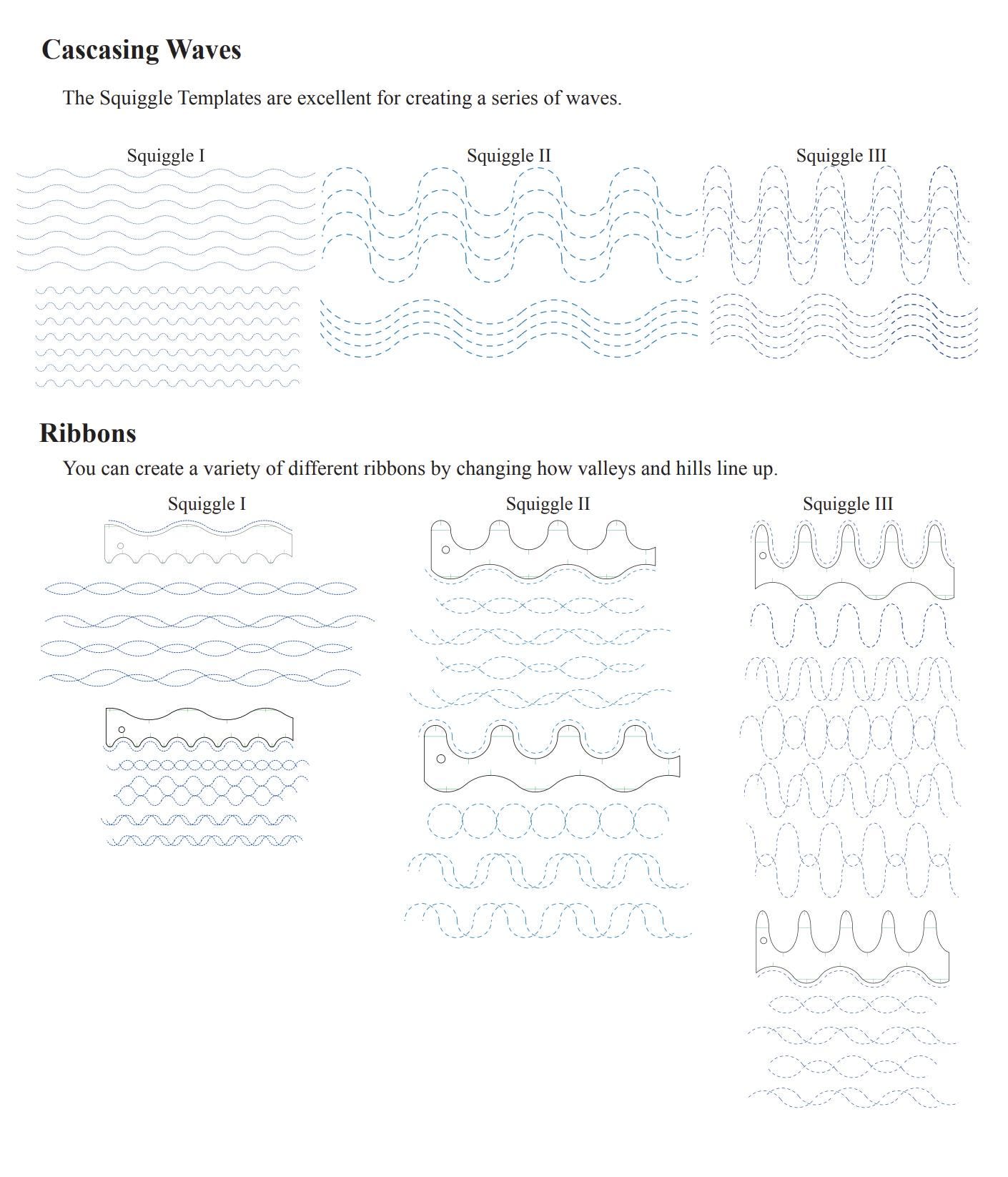 Cascasing Waves

The Squiggle Templates are excellent for creating a series of waves.

Squiggle I

Squiggle II

Squiggle III

Ribbons

You can create a variety of different ribbons by changing how valleys and hills line up.

Squiggle I

Squiggle II

Squiggle III